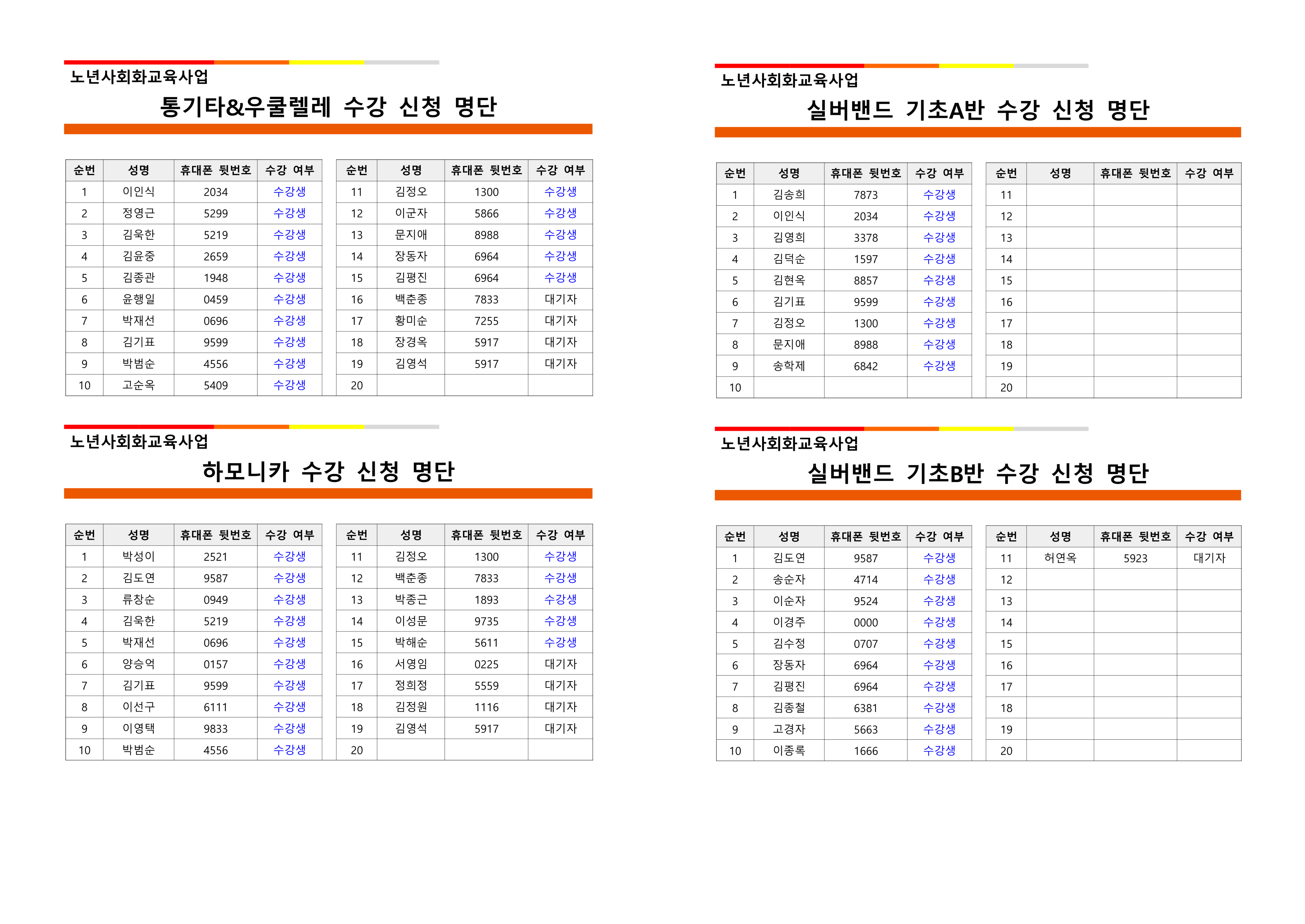 노년사회화교육사업

통기타&우쿨렐레 수강 신청 명단

| 순번 | 성명 | 휴대폰 뒷번호 | 수강 여부 |
|---|---|---|---|
| 1 | 이인식 | 2034 | 수강생 |
| 2 | 정영근 | 5299 | 수강생 |
| 3 | 김욱한 | 5219 | 수강생 |
| 4 | 김윤중 | 2659 | 수강생 |
| 5 | 김종관 | 1948 | 수강생 |
| 6 | 윤행일 | 0459 | 수강생 |
| 7 | 박재선 | 0696 | 수강생 |
| 8 | 김기표 | 9599 | 수강생 |
| 9 | 박범순 | 4556 | 수강생 |
| 10 | 고순옥 | 5409 | 수강생 |

| 순번 | 성명 | 휴대폰 뒷번호 | 수강 여부 |
|---|---|---|---|
| 11 | 김정오 | 1300 | 수강생 |
| 12 | 이군자 | 5866 | 수강생 |
| 13 | 문지애 | 8988 | 수강생 |
| 14 | 장동자 | 6964 | 수강생 |
| 15 | 김평진 | 6964 | 수강생 |
| 16 | 백춘종 | 7833 | 대기자 |
| 17 | 황미순 | 7255 | 대기자 |
| 18 | 장경옥 | 5917 | 대기자 |
| 19 | 김영석 | 5917 | 대기자 |
| 20 | | | |

노년사회화교육사업

하모니카 수강 신청 명단

| 순번 | 성명 | 휴대폰 뒷번호 | 수강 여부 |
|---|---|---|---|
| 1 | 박성이 | 2521 | 수강생 |
| 2 | 김도연 | 9587 | 수강생 |
| 3 | 류창순 | 0949 | 수강생 |
| 4 | 김욱한 | 5219 | 수강생 |
| 5 | 박재선 | 0696 | 수강생 |
| 6 | 양승억 | 0157 | 수강생 |
| 7 | 김기표 | 9599 | 수강생 |
| 8 | 이선구 | 6111 | 수강생 |
| 9 | 이영택 | 9833 | 수강생 |
| 10 | 박범순 | 4556 | 수강생 |

| 순번 | 성명 | 휴대폰 뒷번호 | 수강 여부 |
|---|---|---|---|
| 11 | 김정오 | 1300 | 수강생 |
| 12 | 백춘종 | 7833 | 수강생 |
| 13 | 박종근 | 1893 | 수강생 |
| 14 | 이성문 | 9735 | 수강생 |
| 15 | 박해순 | 5611 | 수강생 |
| 16 | 서영임 | 0225 | 대기자 |
| 17 | 정희정 | 5559 | 대기자 |
| 18 | 김정원 | 1116 | 대기자 |
| 19 | 김영석 | 5917 | 대기자 |
| 20 | | | |

노년사회화교육사업

실버밴드 기초A반 수강 신청 명단

| 순번 | 성명 | 휴대폰 뒷번호 | 수강 여부 |
|---|---|---|---|
| 1 | 김송희 | 7873 | 수강생 |
| 2 | 이인식 | 2034 | 수강생 |
| 3 | 김영희 | 3378 | 수강생 |
| 4 | 김덕순 | 1597 | 수강생 |
| 5 | 김현옥 | 8857 | 수강생 |
| 6 | 김기표 | 9599 | 수강생 |
| 7 | 김정오 | 1300 | 수강생 |
| 8 | 문지애 | 8988 | 수강생 |
| 9 | 송학제 | 6842 | 수강생 |
| 10 | | | |

| 순번 | 성명 | 휴대폰 뒷번호 | 수강 여부 |
|---|---|---|---|
| 11 | | | |
| 12 | | | |
| 13 | | | |
| 14 | | | |
| 15 | | | |
| 16 | | | |
| 17 | | | |
| 18 | | | |
| 19 | | | |
| 20 | | | |

노년사회화교육사업

실버밴드 기초B반 수강 신청 명단

| 순번 | 성명 | 휴대폰 뒷번호 | 수강 여부 |
|---|---|---|---|
| 1 | 김도연 | 9587 | 수강생 |
| 2 | 송순자 | 4714 | 수강생 |
| 3 | 이순자 | 9524 | 수강생 |
| 4 | 이경주 | 0000 | 수강생 |
| 5 | 김수정 | 0707 | 수강생 |
| 6 | 장동자 | 6964 | 수강생 |
| 7 | 김평진 | 6964 | 수강생 |
| 8 | 김종철 | 6381 | 수강생 |
| 9 | 고경자 | 5663 | 수강생 |
| 10 | 이종록 | 1666 | 수강생 |

| 순번 | 성명 | 휴대폰 뒷번호 | 수강 여부 |
|---|---|---|---|
| 11 | 허연옥 | 5923 | 대기자 |
| 12 | | | |
| 13 | | | |
| 14 | | | |
| 15 | | | |
| 16 | | | |
| 17 | | | |
| 18 | | | |
| 19 | | | |
| 20 | | | |